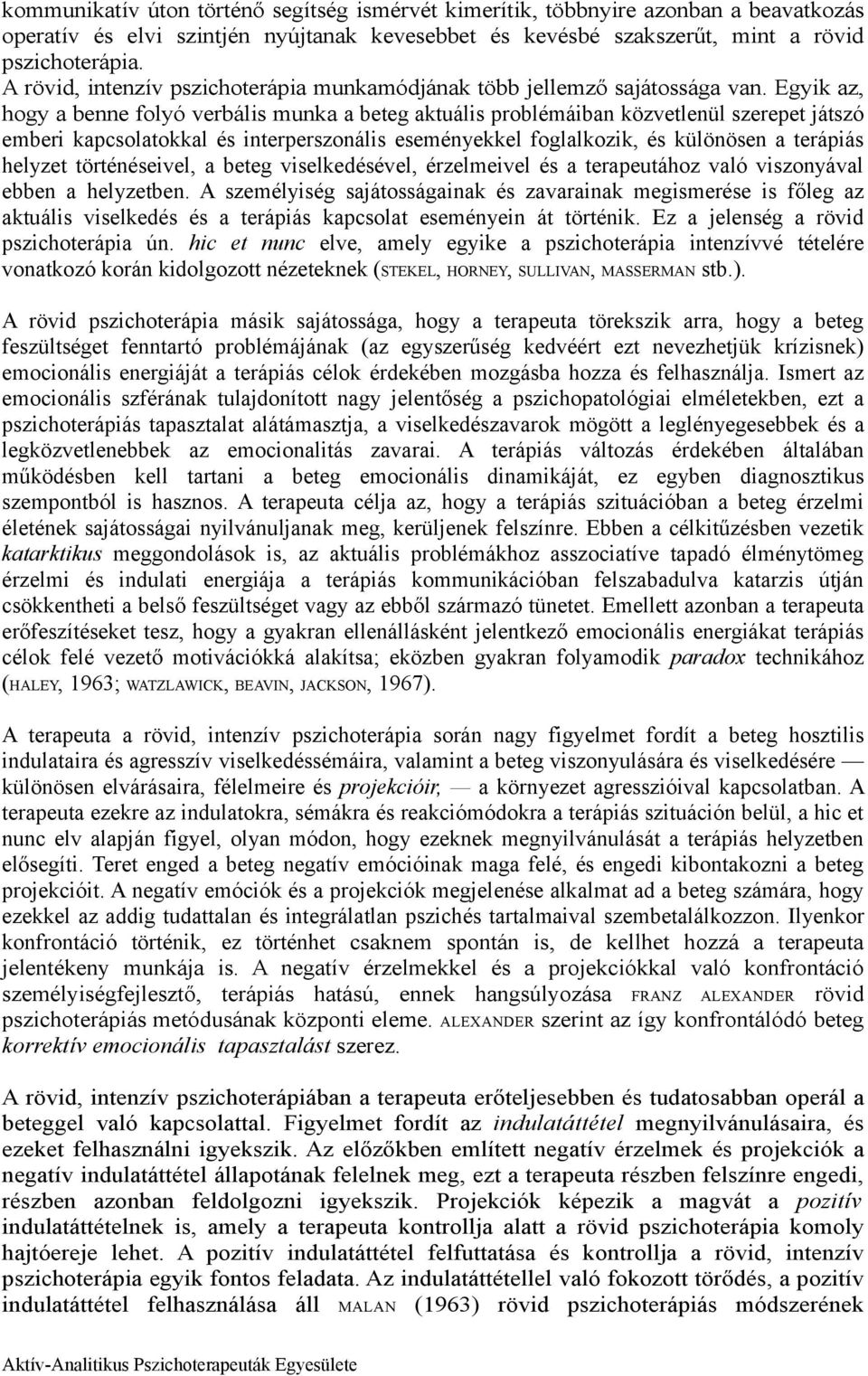 kommunikatív úton történő segítség ismérvét kimerítik, többnyire azonban a beavatkozás operatív és elvi szintjén nyújtanak kevesebbet és kevésbé szakszerűt, mint a rövid pszichoterápia.
A rövid, intenzív pszichoterápia munkamódjának több jellemző sajátossága van. Egyik az, hogy a benne folyó verbális munka a beteg aktuális problémáiban közvetlenül szerepet játszó emberi kapcsolatokkal és interperszonális eseményekkel foglalkozik, és különösen a terápiás helyzet történéseivel, a beteg viselkedésével, érzelmeivel és a terapeutához való viszonyával ebben a helyzetben. A személyiség sajátosságainak és zavarainak megismerése is főleg az aktuális viselkedés és a terápiás kapcsolat eseményein át történik. Ez a jelenség a rövid pszichoterápia ún. hic et nunc elve, amely egyike a pszichoterápia intenzívvé tételére vonatkozó korán kidolgozott nézeteknek (STEKEL, HORNEY, SULLIVAN, MASSERMAN stb.).

A rövid pszichoterápia másik sajátossága, hogy a terapeuta törekszik arra, hogy a beteg feszültséget fenntartó problémájának (az egyszerűség kedvéért ezt nevezhetjük krízisnek) emocionális energiáját a terápiás célok érdekében mozgásba hozza és felhasználja. Ismert az emocionális szférának tulajdonított nagy jelentőség a pszichopatológiai elméletekben, ezt a pszichoterápiás tapasztalat alátámasztja, a viselkedészavarok mögött a leglényegesebbek és a legközvetlenebbek az emocionalitás zavarai. A terápiás változás érdekében általában működésben kell tartani a beteg emocionális dinamikáját, ez egyben diagnosztikus szempontból is hasznos. A terapeuta célja az, hogy a terápiás szituációban a beteg érzelmi életének sajátosságai nyilvánuljanak meg, kerüljenek felszínre. Ebben a célkitűzésben vezetik katarktikus meggondolások is, az aktuális problémákhoz asszociatíve tapadó élménytömeg érzelmi és indulati energiája a terápiás kommunikációban felszabadulva katarzis útján csökkentheti a belső feszültséget vagy az ebből származó tünetet. Emellett azonban a terapeuta erőfeszítéseket tesz, hogy a gyakran ellenállásként jelentkező emocionális energiákat terápiás célok felé vezető motivációkká alakítsa; eközben gyakran folyamodik paradox technikához (HALEY, 1963; WATZLAWICK, BEAVIN, JACKSON, 1967).

A terapeuta a rövid, intenzív pszichoterápia során nagy figyelmet fordít a beteg hosztilis indulataira és agresszív viselkedéssémáira, valamint a beteg viszonyulására és viselkedésére — különösen elvárásaira, félelmeire és projekcióir, — a környezet agresszióival kapcsolatban. A terapeuta ezekre az indulatokra, sémákra és reakciómódokra a terápiás szituáción belül, a hic et nunc elv alapján figyel, olyan módon, hogy ezeknek megnyilvánulását a terápiás helyzetben elősegíti. Teret enged a beteg negatív emócióinak maga felé, és engedi kibontakozni a beteg projekcióit. A negatív emóciók és a projekciók megjelenése alkalmat ad a beteg számára, hogy ezekkel az addig tudattalan és integrálatlan pszichés tartalmaival szembetalálkozzon. Ilyenkor konfrontáció történik, ez történhet csaknem spontán is, de kellhet hozzá a terapeuta jelentékeny munkája is. A negatív érzelmekkel és a projekciókkal való konfrontáció személyiségfejlesztő, terápiás hatású, ennek hangsúlyozása FRANZ ALEXANDER rövid pszichoterápiás metódusának központi eleme. ALEXANDER szerint az így konfrontálódó beteg korrektív emocionális tapasztalást szerez.

A rövid, intenzív pszichoterápiában a terapeuta erőteljesebben és tudatosabban operál a beteggel való kapcsolattal. Figyelmet fordít az indulatáttétel megnyilvánulásaira, és ezeket felhasználni igyekszik. Az előzőkben említett negatív érzelmek és projekciók a negatív indulatáttétel állapotának felelnek meg, ezt a terapeuta részben felszínre engedi, részben azonban feldolgozni igyekszik. Projekciók képezik a magvát a pozitív indulatáttételnek is, amely a terapeuta kontrollja alatt a rövid pszichoterápia komoly hajtóereje lehet. A pozitív indulatáttétel felfuttatása és kontrollja a rövid, intenzív pszichoterápia egyik fontos feladata. Az indulatáttétellel való fokozott törődés, a pozitív indulatáttétel felhasználása áll MALAN (1963) rövid pszichoterápiás módszerének

Aktív-Analitikus Pszichoterapeuták Egyesülete